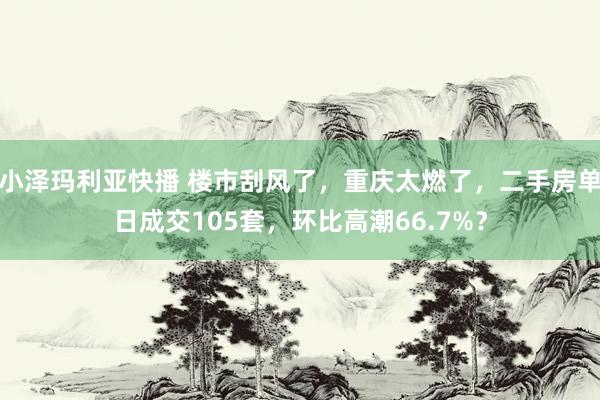 小泽玛利亚快播 楼市刮风了，重庆太燃了，二手房单日成交105套，环比高潮66.7%？